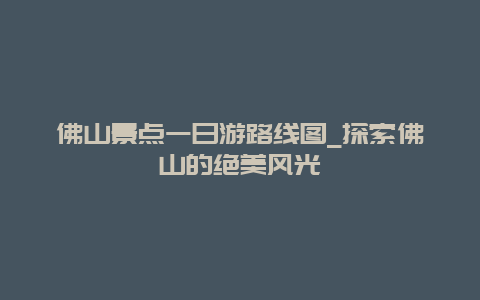 佛山景点一日游路线图_探索佛山的绝美风光